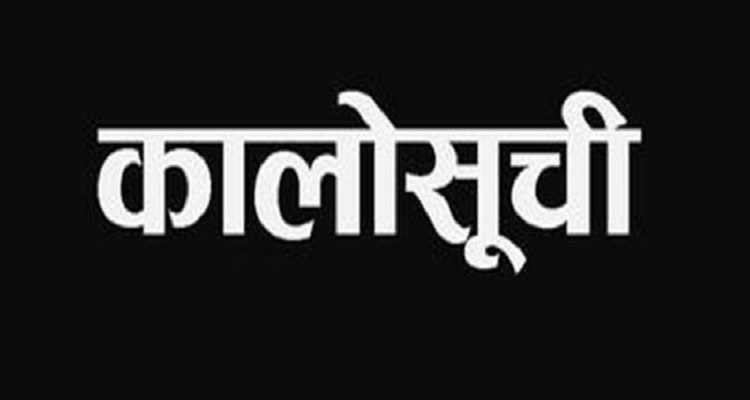 कालोसूची